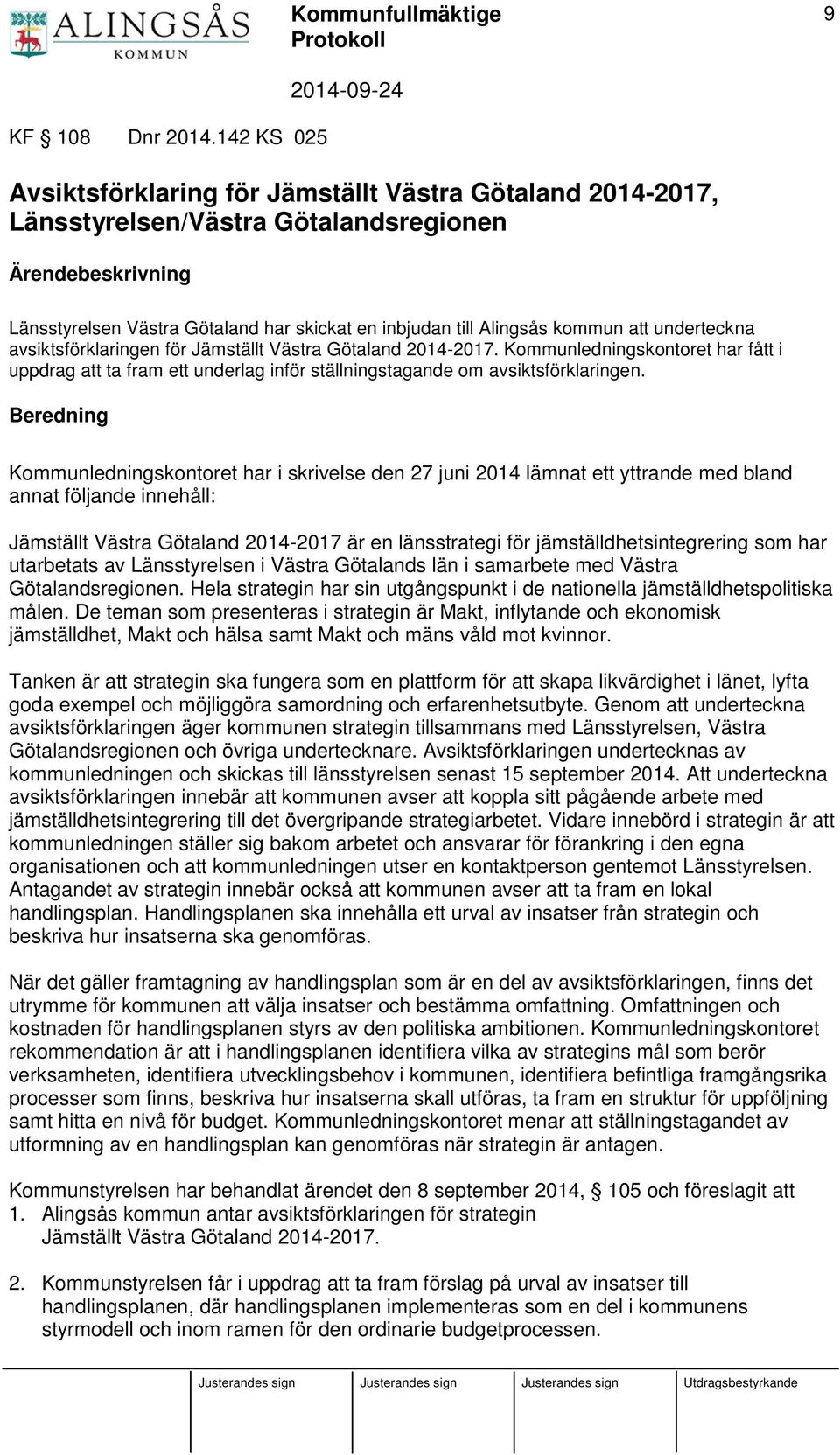 ALINGSÅS KOMMUN

Kommunfullmäktige
Protokoll

9

2014-09-24

KF 108 Dnr 2014.142 KS 025

Avsiktsförklaring för Jämställt Västra Götaland 2014-2017, Länsstyrelsen/Västra Götalandsregionen

Ärendebeskrivning

Länsstyrelsen Västra Götaland har skickat en inbjudan till Alingsås kommun att underteckna avsiktsförklaringen för Jämställt Västra Götaland 2014-2017. Kommunledningskontoret har fått i uppdrag att ta fram ett underlag inför ställningstagande om avsiktsförklaringen.

Beredning

Kommunledningskontoret har i skrivelse den 27 juni 2014 lämnat ett yttrande med bland annat följande innehåll:

Jämställt Västra Götaland 2014-2017 är en länsstrategi för jämställdhetsintegrering som har utarbetats av Länsstyrelsen i Västra Götalands län i samarbete med Västra Götalandsregionen. Hela strategin har sin utgångspunkt i de nationella jämställdhetspolitiska målen. De teman som presenteras i strategin är Makt, inflytande och ekonomisk jämställdhet, Makt och hälsa samt Makt och mäns våld mot kvinnor.

Tanken är att strategin ska fungera som en plattform för att skapa likvärdighet i länet, lyfta goda exempel och möjliggöra samordning och erfarenhetsutbyte. Genom att underteckna avsiktsförklaringen äger kommunen strategin tillsammans med Länsstyrelsen, Västra Götalandsregionen och övriga undertecknare. Avsiktsförklaringen undertecknas av kommunledningen och skickas till länsstyrelsen senast 15 september 2014. Att underteckna avsiktsförklaringen innebär att kommunen avser att koppla sitt pågående arbete med jämställdhetsintegrering till det övergripande strategiarbetet. Vidare innebörd i strategin är att kommunledningen ställer sig bakom arbetet och ansvarar för förankring i den egna organisationen och att kommunledningen utser en kontaktperson gentemot Länsstyrelsen. Antagandet av strategin innebär också att kommunen avser att ta fram en lokal handlingsplan. Handlingsplanen ska innehålla ett urval av insatser från strategin och beskriva hur insatserna ska genomföras.

När det gäller framtagning av handlingsplan som är en del av avsiktsförklaringen, finns det utrymme för kommunen att välja insatser och bestämma omfattning. Omfattningen och kostnaden för handlingsplanen styrs av den politiska ambitionen. Kommunledningskontoret rekommendation är att i handlingsplanen identifiera vilka av strategins mål som berör verksamheten, identifiera utvecklingsbehov i kommunen, identifiera befintliga framgångsrika processer som finns, beskriva hur insatserna skall utföras, ta fram en struktur för uppföljning samt hitta en nivå för budget. Kommunledningskontoret menar att ställningstagandet av utformning av en handlingsplan kan genomföras när strategin är antagen.

Kommunstyrelsen har behandlat ärendet den 8 september 2014, § 105 och föreslagit att
1. Alingsås kommun antar avsiktsförklaringen för strategin Jämställt Västra Götaland 2014-2017.

2. Kommunstyrelsen får i uppdrag att ta fram förslag på urval av insatser till handlingsplanen, där handlingsplanen implementeras som en del i kommunens styrmodell och inom ramen för den ordinarie budgetprocessen.

Justerandes sign Justerandes sign Justerandes sign Utdragsbestyrkande